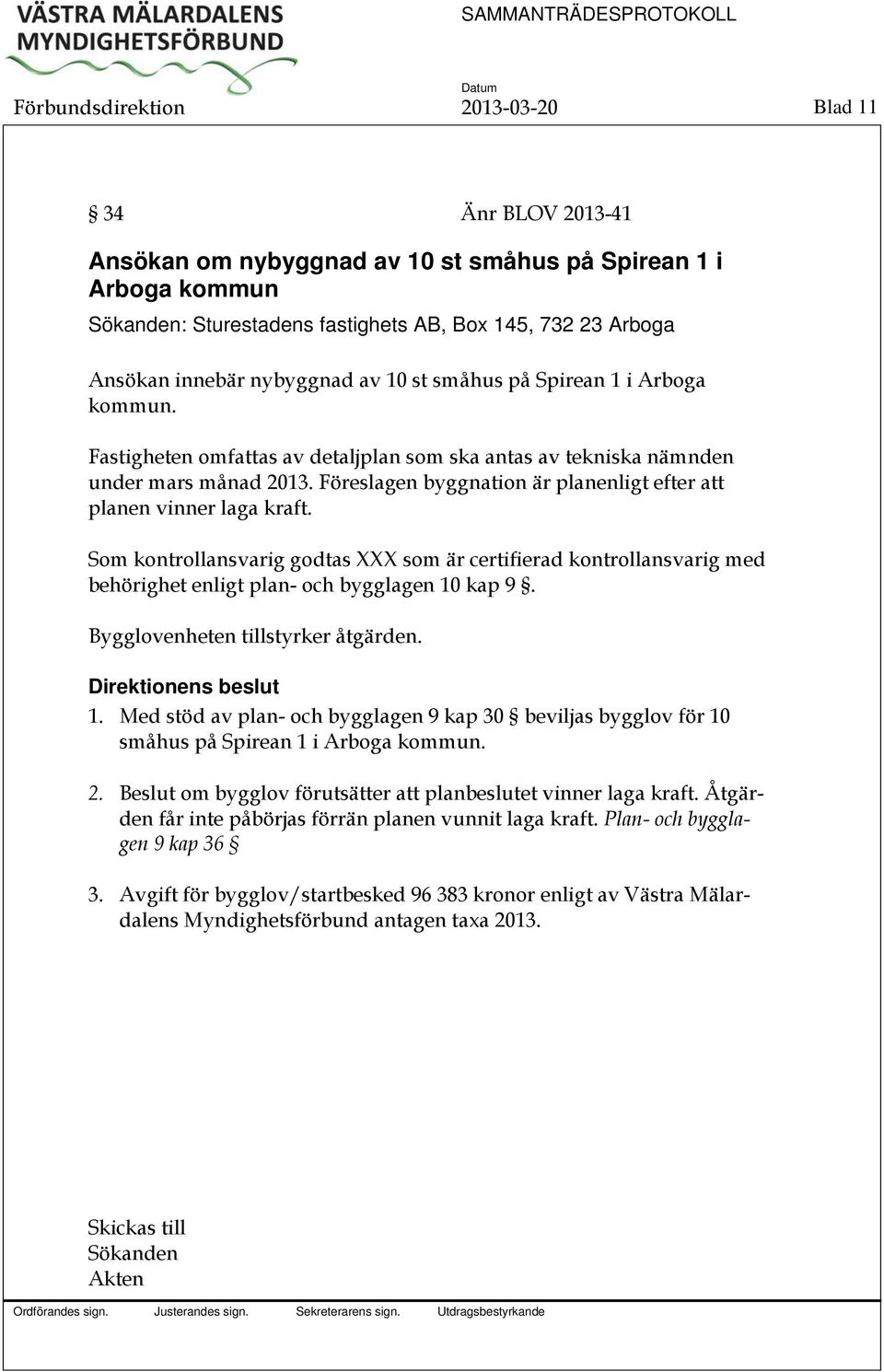 VÄSTRA MÄLARDALENS MYNDIGHETSFÖRBUND

SAMMANTRÄDESPROTOKOLL

Förbundsdirektion

Datum
2013-03-20

Blad 11

§ 34 Änr BLOV 2013-41

Ansökan om nybyggnad av 10 st småhus på Spirean 1 i Arboga kommun

Sökanden: Sturestadens fastighets AB, Box 145, 732 23 Arboga

Ansökan innebär nybyggnad av 10 st småhus på Spirean 1 i Arboga kommun.

Fastigheten omfattas av detaljplan som ska antas av tekniska nämnden under mars månad 2013. Föreslagen byggnation är planenligt efter att planen vinner laga kraft.

Som kontrollansvarig godtas XXX som är certifierad kontrollansvarig med behörighet enligt plan- och bygglagen 10 kap 9 §.

Bygglovenheten tillstyrker åtgärden.

Direktionens beslut

1. Med stöd av plan- och bygglagen 9 kap 30 § beviljas bygglov för 10 småhus på Spirean 1 i Arboga kommun.

2. Beslut om bygglov förutsätter att planbeslutet vinner laga kraft. Åtgärden får inte påbörjas förrän planen vunnit laga kraft. Plan- och bygglagen 9 kap 36 §

3. Avgift för bygglov/startbesked 96 383 kronor enligt av Västra Mälardalens Myndighetsförbund antagen taxa 2013.

Skickas till
Sökanden
Akten

Ordförandes sign. Justerandes sign. Sekreterarens sign. Utdragsbestyrkande